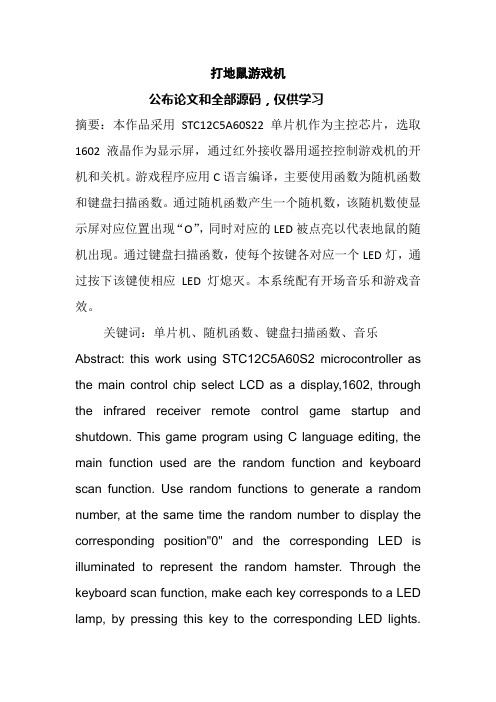 打地鼠游戏机

公布论文和全部源码，仅供学习

摘要：本作品采用 STC12C5A60S22 单片机作为主控芯片，选取 1602 液晶作为显示屏，通过红外接收器用遥控控制游戏机的开机和关机。游戏程序应用 C 语言编译，主要使用函数为随机函数和键盘扫描函数。通过随机函数产生一个随机数，该随机数使显示屏对应位置出现“O”，同时对应的 LED 被点亮以代表地鼠的随机出现。通过键盘扫描函数，使每个按键各对应一个 LED 灯，通过按下该键使相应 LED 灯熄灭。本系统配有开场音乐和游戏音效。

关键词：单片机、随机函数、键盘扫描函数、音乐

Abstract: this work using STC12C5A60S2 microcontroller as the main control chip select LCD as a display,1602, through the infrared receiver remote control game startup and shutdown. This game program using C language editing, the main function used are the random function and keyboard scan function. Use random functions to generate a random number, at the same time the random number to display the corresponding position"0" and the corresponding LED is illuminated to represent the random hamster. Through the keyboard scan function, make each key corresponds to a LED lamp, by pressing this key to the corresponding LED lights.